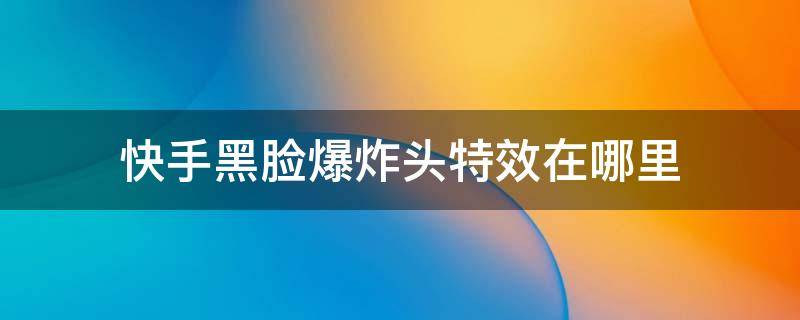 快手黑脸爆炸头特效在哪里